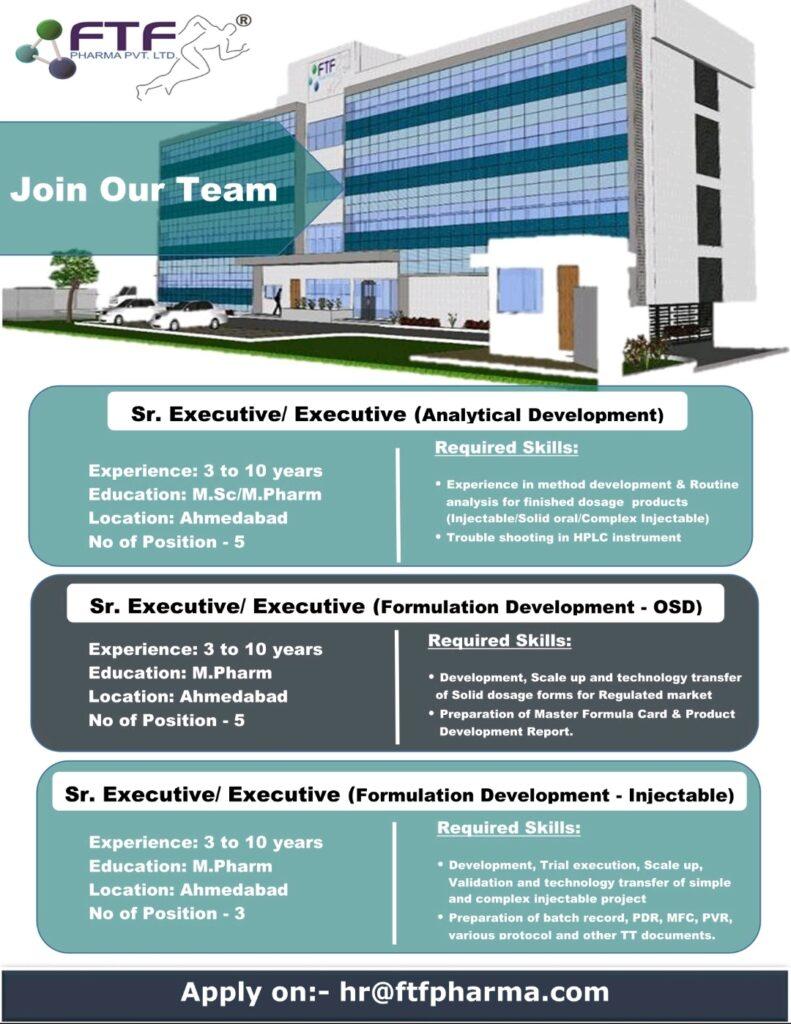 FTF®
PHARMA PVT. LTD.

FTF

Join Our Team

Sr. Executive/ Executive (Analytical Development)

Experience: 3 to 10 years
Education: M.Sc/M.Pharm
Location: Ahmedabad
No of Position - 5

Required Skills:
• Experience in method development & Routine analysis for finished dosage products (Injectable/Solid oral/Complex Injectable)
• Trouble shooting in HPLC instrument

Sr. Executive/ Executive (Formulation Development - OSD)

Experience: 3 to 10 years
Education: M.Pharm
Location: Ahmedabad
No of Position - 5

Required Skills:
• Development, Scale up and technology transfer of Solid dosage forms for Regulated market
• Preparation of Master Formula Card & Product Development Report.

Sr. Executive/ Executive (Formulation Development - Injectable)

Experience: 3 to 10 years
Education: M.Pharm
Location: Ahmedabad
No of Position - 3

Required Skills:
• Development, Trial execution, Scale up, Validation and technology transfer of simple and complex injectable project
• Preparation of batch record, PDR, MFC, PVR, various protocol and other TT documents.

Apply on:- hr@ftfpharma.com